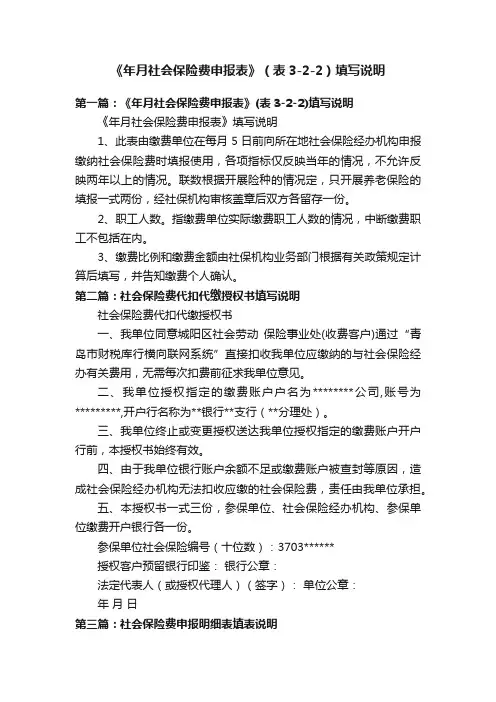 《年月社会保险费申报表》（表 3-2-2）填写说明

第一篇：《年月社会保险费申报表》(表 3-2-2)填写说明

《年月社会保险费申报表》填写说明

1、此表由缴费单位在每月 5 日前向所在地社会保险经办机构申报缴纳社会保险费时填报使用，各项指标仅反映当年的情况，不允许反映两年以上的情况。联数根据开展险种的情况定，只开展养老保险的填报一式两份，经社保机构审核盖章后双方各留存一份。

2、职工人数。指缴费单位实际缴费职工人数的情况，中断缴费职工不包括在内。

3、缴费比例和缴费金额由社保机构业务部门根据有关政策规定计算后填写，并告知缴费个人确认。

第二篇：社会保险费代扣代缴授权书填写说明

社会保险费代扣代缴授权书

一、我单位同意城阳区社会劳动 保险事业处(收费客户)通过“青岛市财税库行横向联网系统”直接扣收我单位应缴纳的与社会保险经办有关费用，无需每次扣费前征求我单位意见。

二、我单位授权指定的缴费账户户名为********公司,账号为*********,开户行名称为**银行**支行（**分理处）。

三、我单位终止或变更授权送达我单位授权指定的缴费账户开户行前，本授权书始终有效。

四、由于我单位银行账户余额不足或缴费账户被查封等原因，造成社会保险经办机构无法扣收应缴的社会保险费，责任由我单位承担。

五、本授权书一式三份，参保单位、社会保险经办机构、参保单位缴费开户银行各一份。

参保单位社会保险编号（十位数）：3703******

授权客户预留银行印鉴： 银行公章：

法定代表人（或授权代理人）（签字）： 单位公章：

年 月 日

第三篇：社会保险费申报明细表填表说明